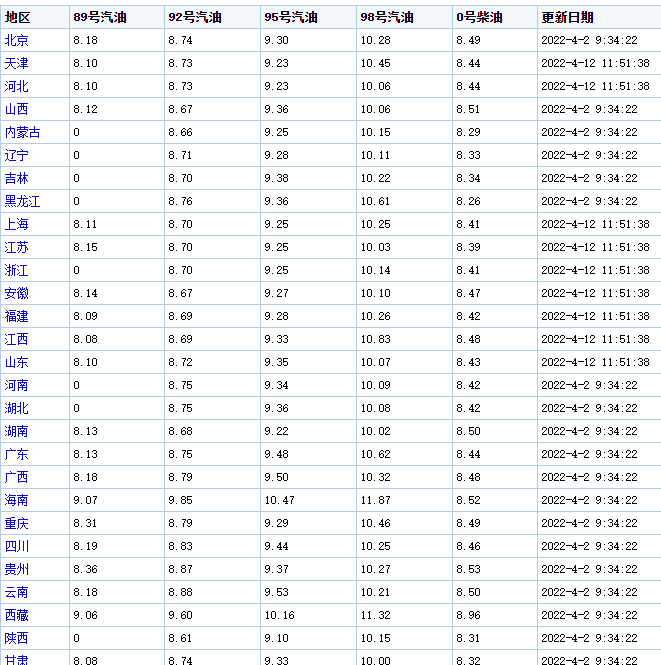 | 地区 | 89号汽油 | 92号汽油 | 95号汽油 | 98号汽油 | 0号柴油 | 更新日期 |
|---|---|---|---|---|---|---|
| 北京 | 8.18 | 8.74 | 9.30 | 10.28 | 8.49 | 2022-4-2 9:34:22 |
| 天津 | 8.10 | 8.73 | 9.23 | 10.45 | 8.44 | 2022-4-12 11:51:38 |
| 河北 | 8.10 | 8.73 | 9.23 | 10.06 | 8.44 | 2022-4-12 11:51:38 |
| 山西 | 8.12 | 8.67 | 9.36 | 10.06 | 8.51 | 2022-4-2 9:34:22 |
| 内蒙古 | 0 | 8.66 | 9.25 | 10.15 | 8.29 | 2022-4-2 9:34:22 |
| 辽宁 | 0 | 8.71 | 9.28 | 10.11 | 8.33 | 2022-4-2 9:34:22 |
| 吉林 | 0 | 8.70 | 9.38 | 10.22 | 8.34 | 2022-4-2 9:34:22 |
| 黑龙江 | 0 | 8.76 | 9.36 | 10.61 | 8.26 | 2022-4-2 9:34:22 |
| 上海 | 8.11 | 8.70 | 9.25 | 10.25 | 8.41 | 2022-4-12 11:51:38 |
| 江苏 | 8.15 | 8.70 | 9.25 | 10.03 | 8.39 | 2022-4-12 11:51:38 |
| 浙江 | 0 | 8.70 | 9.25 | 10.14 | 8.41 | 2022-4-12 11:51:38 |
| 安徽 | 8.14 | 8.67 | 9.27 | 10.10 | 8.47 | 2022-4-12 11:51:38 |
| 福建 | 8.09 | 8.69 | 9.28 | 10.26 | 8.42 | 2022-4-12 11:51:38 |
| 江西 | 8.08 | 8.69 | 9.33 | 10.83 | 8.48 | 2022-4-12 11:51:38 |
| 山东 | 8.10 | 8.72 | 9.35 | 10.07 | 8.43 | 2022-4-12 11:51:38 |
| 河南 | 0 | 8.75 | 9.34 | 10.09 | 8.42 | 2022-4-2 9:34:22 |
| 湖北 | 0 | 8.75 | 9.36 | 10.08 | 8.42 | 2022-4-2 9:34:22 |
| 湖南 | 8.13 | 8.68 | 9.22 | 10.02 | 8.50 | 2022-4-2 9:34:22 |
| 广东 | 8.13 | 8.75 | 9.48 | 10.62 | 8.44 | 2022-4-2 9:34:22 |
| 广西 | 8.18 | 8.79 | 9.50 | 10.32 | 8.48 | 2022-4-2 9:34:22 |
| 海南 | 9.07 | 9.85 | 10.47 | 11.87 | 8.52 | 2022-4-2 9:34:22 |
| 重庆 | 8.31 | 8.79 | 9.29 | 10.46 | 8.49 | 2022-4-2 9:34:22 |
| 四川 | 8.19 | 8.83 | 9.44 | 10.25 | 8.46 | 2022-4-2 9:34:22 |
| 贵州 | 8.36 | 8.87 | 9.37 | 10.27 | 8.53 | 2022-4-2 9:34:22 |
| 云南 | 8.18 | 8.88 | 9.53 | 10.21 | 8.50 | 2022-4-2 9:34:22 |
| 西藏 | 9.06 | 9.60 | 10.16 | 11.32 | 8.96 | 2022-4-2 9:34:22 |
| 陕西 | 0 | 8.61 | 9.10 | 10.15 | 8.31 | 2022-4-2 9:34:22 |
| 甘肃 | 8.08 | 8.74 | 9.33 | 10.00 | 8.32 | 2022-4-2 9:34:22 |